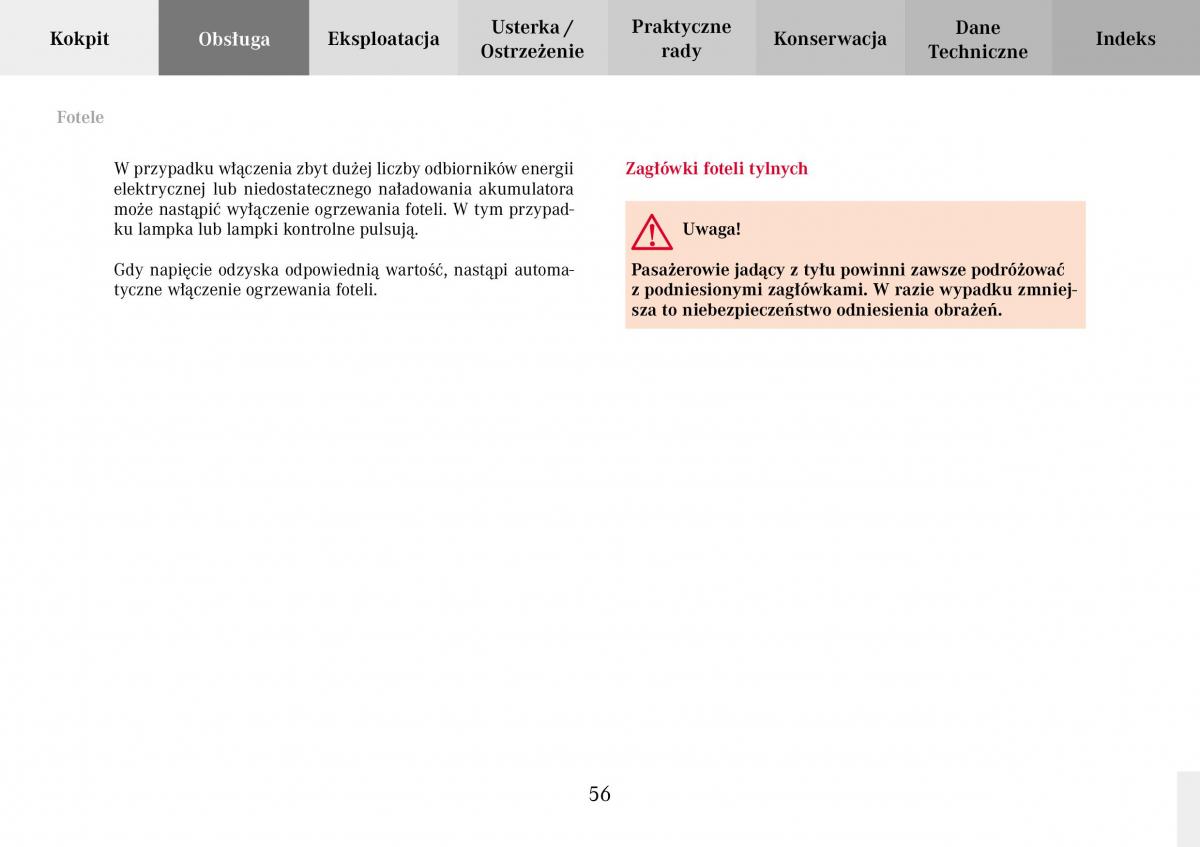 Kokpit Obsługa Eksploatacja Usterka / Ostrzeżenie Praktyczne rady Konserwacja Dane Techniczne Indeks

Fotele

W przypadku włączenia zbyt dużej liczby odbiorników energii elektrycznej lub niedostatecznego naładowania akumulatora może nastąpić wyłączenie ogrzewania foteli. W tym przypadku lampka lub lampki kontrolne pulsują.

Gdy napięcie odzyska odpowiednią wartość, nastąpi automatyczne włączenie ogrzewania foteli.

Zagłówki foteli tylnych

Uwaga!

Pasażerowie jadący z tyłu powinni zawsze podróżować z podniesionymi zagłówkami. W razie wypadku zmniejsza to niebezpieczeństwo odniesienia obrażeń.

56